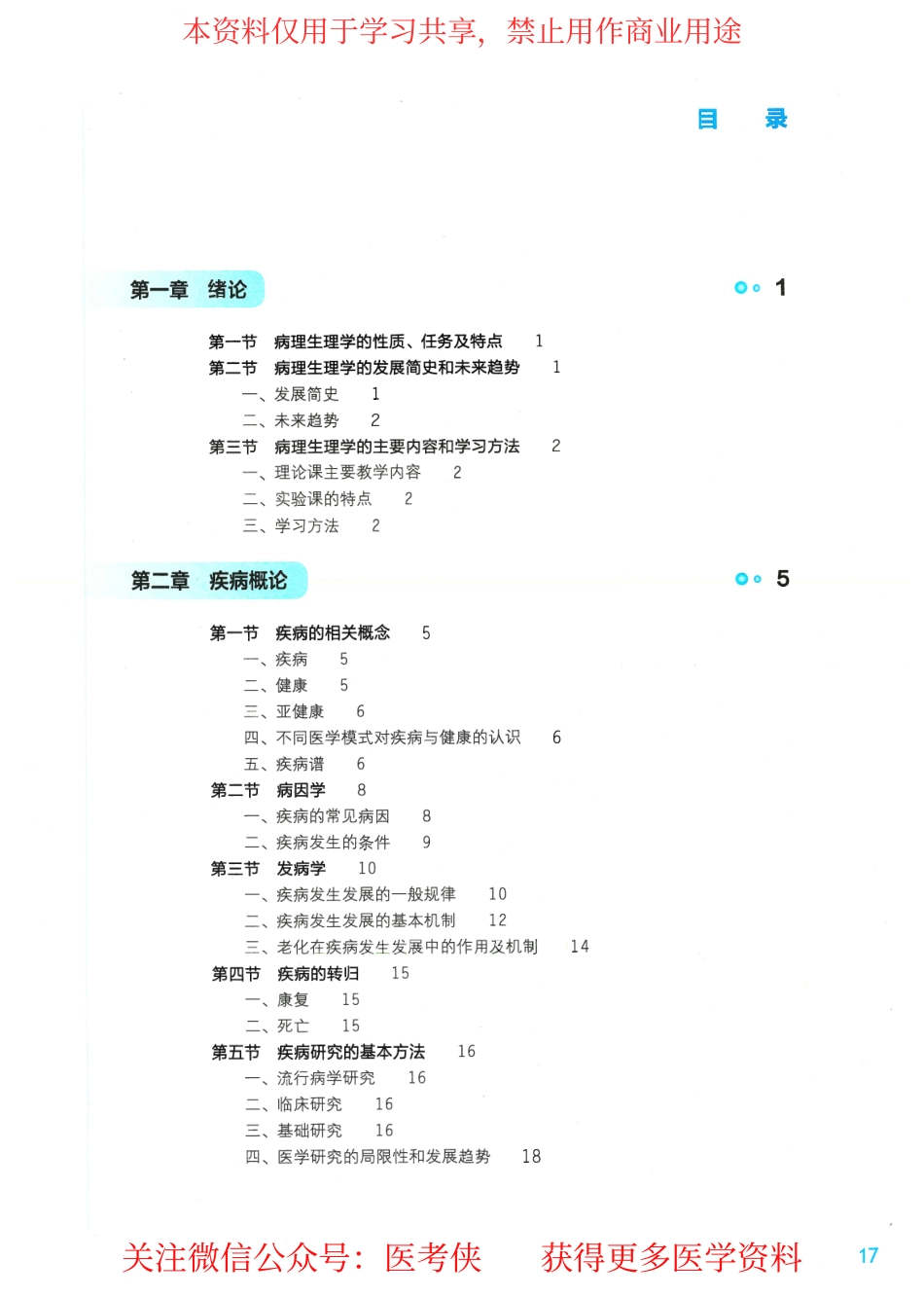 本资料仅用于学习共享，禁止用作商业用途

目　录

第一章　绪论　1

第一节　病理生理学的性质、任务及特点　1
第二节　病理生理学的发展简史和未来趋势　1
一、发展简史　1
二、未来趋势　2
第三节　病理生理学的主要内容和学习方法　2
一、理论课主要教学内容　2
二、实验课的特点　2
三、学习方法　2

第二章　疾病概论　5

第一节　疾病的相关概念　5
一、疾病　5
二、健康　5
三、亚健康　6
四、不同医学模式对疾病与健康的认识　6
五、疾病谱　6
第二节　病因学　8
一、疾病的常见病因　8
二、疾病发生的条件　9
第三节　发病学　10
一、疾病发生发展的一般规律　10
二、疾病发生发展的基本机制　12
三、老化在疾病发生发展中的作用及机制　14
第四节　疾病的转归　15
一、康复　15
二、死亡　15
第五节　疾病研究的基本方法　16
一、流行病学研究　16
二、临床研究　16
三、基础研究　16
四、医学研究的局限性和发展趋势　18

关注微信公众号：医考侠　获得更多医学资料　17